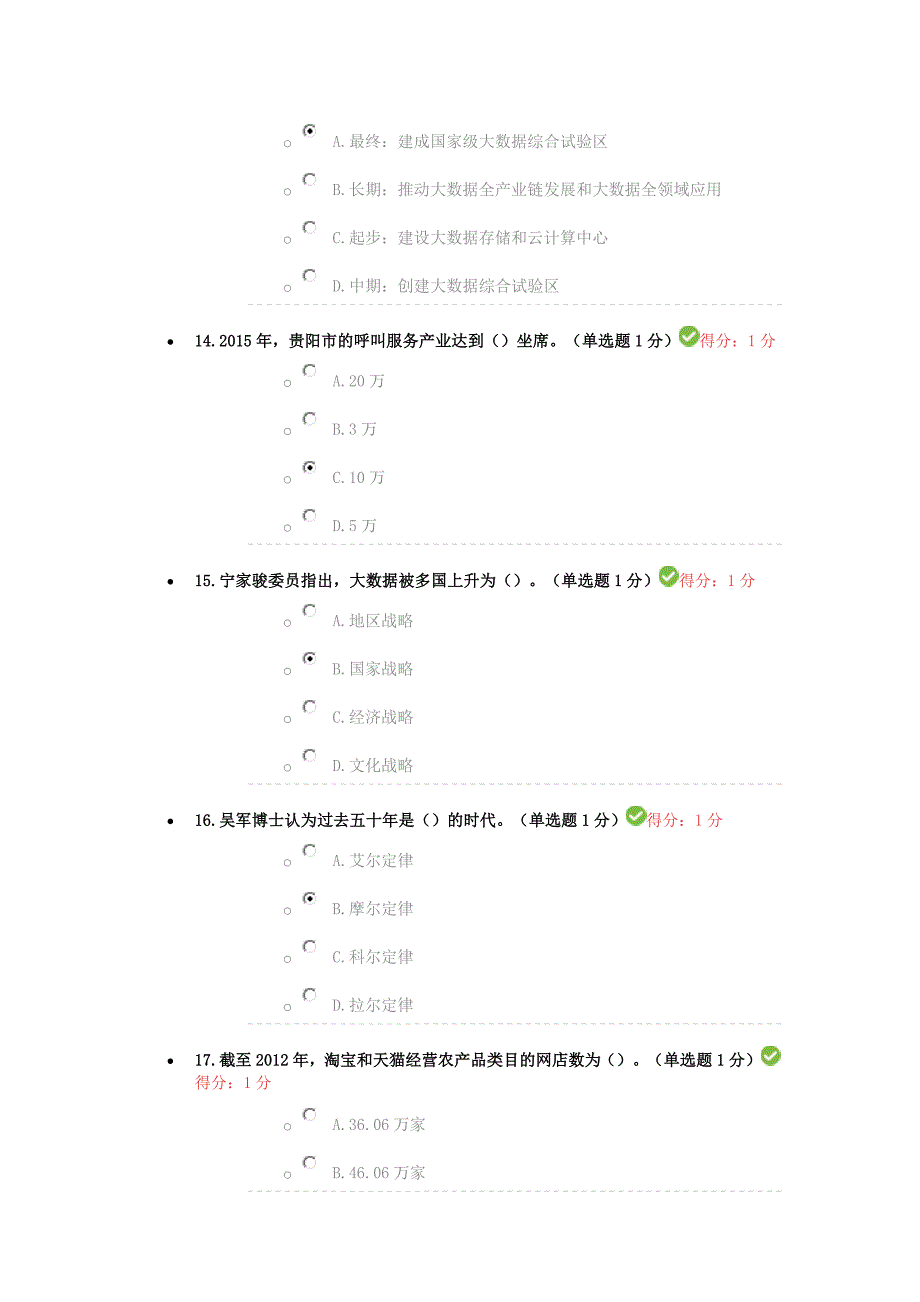 A.最终：建成国家级大数据综合试验区

B.长期：推动大数据全产业链发展和大数据全领域应用

C.起步：建设大数据存储和云计算中心

D.中期：创建大数据综合试验区

14.2015年，贵阳市的呼叫服务产业达到（）坐席。（单选题1分）得分：1分

A.20万

B.3万

C.10万

D.5万

15.宁家骏委员指出，大数据被多国上升为（）。（单选题1分）得分：1分

A.地区战略

B.国家战略

C.经济战略

D.文化战略

16.吴军博士认为过去五十年是（）的时代。（单选题1分）得分：1分

A.艾尔定律

B.摩尔定律

C.科尔定律

D.拉尔定律

17.截至2012年，淘宝和天猫经营农产品类目的网店数为（）。（单选题1分）得分：1分

A.36.06万家

B.46.06万家